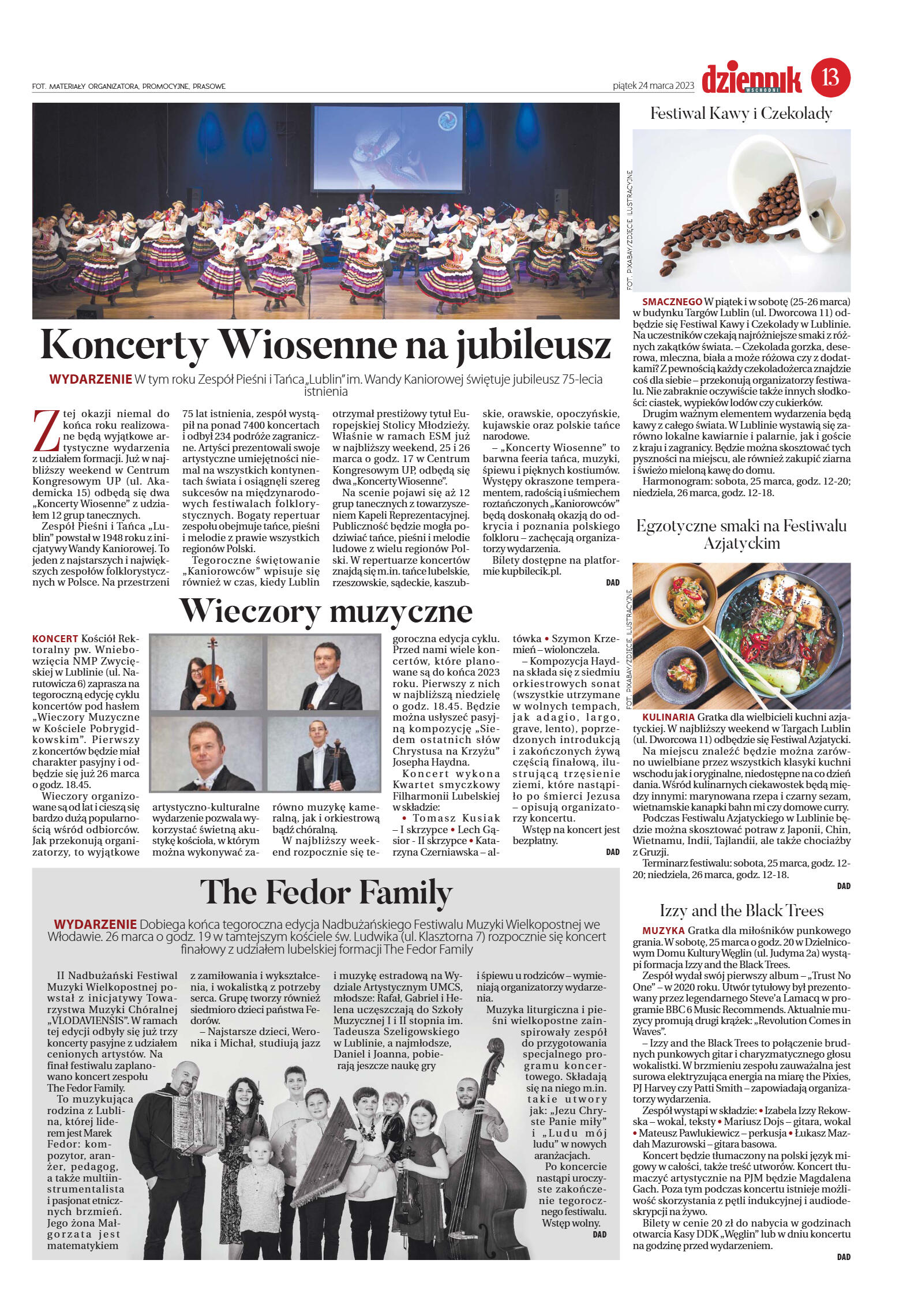 FOT. MATERIAŁY ORGANIZATORA, PROMOCYJNE, PRASOWE

piątek 24 marca 2023

dziennik WSCHODNI 13

Koncerty Wiosenne na jubileusz

WYDARZENIE W tym roku Zespół Pieśni i Tańca „Lublin" im. Wandy Kaniorowej świętuje jubileusz 75-lecia istnienia

Z tej okazji niemal do końca roku realizowane będą wyjątkowe artystyczne wydarzenia z udziałem formacji. Już w najbliższy weekend w Centrum Kongresowym UP (ul. Akademicka 15) odbędą się dwa „Koncerty Wiosenne" z udziałem 12 grup tanecznych.

Zespół Pieśni i Tańca „Lublin" powstał w 1948 roku z inicjatywy Wandy Kaniorowej. To jeden z najstarszych i największych zespołów folklorystycznych w Polsce. Na przestrzeni 75 lat istnienia, zespół wystąpił na ponad 7400 koncertach i odbył 234 podróże zagraniczne. Artyści prezentowali swoje artystyczne umiejętności niemal na wszystkich kontynentach świata i osiągnęli szereg sukcesów na międzynarodowych festiwalach folklorystycznych. Bogaty repertuar zespołu obejmuje tańce, pieśni i melodie z prawie wszystkich regionów Polski.

Tegoroczne świętowanie „Kaniorowców" wpisuje się również w czas, kiedy Lublin otrzymał prestiżowy tytuł Europejskiej Stolicy Młodzieży. Właśnie w ramach ESM już w najbliższy weekend, 25 i 26 marca o godz. 17 w Centrum Kongresowym UP, odbędą się dwa „Koncerty Wiosenne".

Na scenie pojawi się aż 12 grup tanecznych z towarzyszeniem Kapeli Reprezentacyjnej. Publiczność będzie mogła podziwiać tańce, pieśni i melodie ludowe z wielu regionów Polski. W repertuarze koncertów znajdą się m.in. tańce lubelskie, rzeszowskie, sądeckie, kaszubskie, orawskie, opoczyńskie, kujawskie oraz polskie tańce narodowe.

– „Koncerty Wiosenne" to barwna feeria tańca, muzyki, śpiewu i pięknych kostiumów. Występy okraszone temperamentem, radością i uśmiechem roztańczonych „Kaniorowców" będą doskonałą okazją do odkrycia i poznania polskiego folkloru – zachęcają organizatorzy wydarzenia.

Bilety dostępne na platformie kupbilecik.pl.

DAD

Wieczory muzyczne

KONCERT Kościół Rektoralny pw. Wniebowzięcia NMP Zwycięskiej w Lublinie (ul. Narutowicza 6) zaprasza na tegoroczną edycję cyklu koncertów pod hasłem „Wieczory Muzyczne w Kościele Pobrygidkowskim". Pierwszy z koncertów będzie miał charakter pasyjny i odbędzie się już 26 marca o godz. 18.45.

Wieczory organizowane są od lat i cieszą się bardzo dużą popularnością wśród odbiorców. Jak przekonują organizatorzy, to wyjątkowe artystyczno-kulturalne wydarzenie pozwala wykorzystać świetną akustykę kościoła, w którym można wykonywać zarówno muzykę kameralną, jak i orkiestrową bądź chóralną.

W najbliższy weekend rozpocznie się tegoroczna edycja cyklu. Przed nami wiele koncertów, które planowane są do końca 2023 roku. Pierwszy z nich w najbliższą niedzielę o godz. 18.45. Będzie można usłyszeć pasyjną kompozycję „Siedem ostatnich słów Chrystusa na Krzyżu" Josepha Haydna.

Koncert wykona Kwartet smyczkowy Filharmonii Lubelskiej w składzie:
• Tomasz Kusiak – I skrzypce • Lech Gąsior - II skrzypce • Katarzyna Czerniawska – altówka • Szymon Krzemień – wiolonczela.

– Kompozycja Haydna składa się z siedmiu orkiestrowych sonat (wszystkie utrzymane w wolnych tempach, jak adagio, largo, grave, lento), poprzedzonych introdukcją i zakończonych żywą częścią finałową, ilustrującą trzęsienie ziemi, które nastąpiło po śmierci Jezusa – opisują organizatorzy koncertu.

Wstęp na koncert jest bezpłatny.

DAD

The Fedor Family

WYDARZENIE Dobiega końca tegoroczna edycja Nadbużańskiego Festiwalu Muzyki Wielkopostnej we Włodawie. 26 marca o godz. 19 w tamtejszym kościele św. Ludwika (ul. Klasztorna 7) rozpocznie się koncert finałowy z udziałem lubelskiej formacji The Fedor Family

II Nadbużański Festiwal Muzyki Wielkopostnej powstał z inicjatywy Towarzystwa Muzyki Chóralnej „VLODAVIENSIS". W ramach tej edycji odbyły się już trzy koncerty pasyjne z udziałem cenionych artystów. Na finał festiwalu zaplanowano koncert zespołu The Fedor Family.

To muzykująca rodzina z Lublina, której liderem jest Marek Fedor: kompozytor, aranżer, pedagog, a także multiinstrumentalista i pasjonat etnicznych brzmień. Jego żona Małgorzata jest matematykiem z zamiłowania i wykształcenia, i wokalistką z potrzeby serca. Grupę tworzy również siedmioro dzieci państwa Fedorów.

– Najstarsze dzieci, Weronika i Michał, studiują jazz i muzykę estradową na Wydziale Artystycznym UMCS, młodsze: Rafał, Gabriel i Helena uczęszczają do Szkoły Muzycznej I i II stopnia im. Tadeusza Szeligowskiego w Lublinie, a najmłodsze, Daniel i Joanna, pobierają jeszcze naukę gry i śpiewu u rodziców – wymieniają organizatorzy wydarzenia.

Muzyka liturgiczna i pieśni wielkopostne zainspirowały zespół do przygotowania specjalnego programu koncertowego. Składają się na niego m.in. takie utwory jak: „Jezu Chryste Panie miły" i „Ludu mój ludu" w nowych aranżacjach.

Po koncercie nastąpi uroczyste zakończenie tegorocznego festiwalu. Wstęp wolny.

DAD

Festiwal Kawy i Czekolady

FOT. PIXABAY/ZDJĘCIE ILUSTRACYJNE

SMACZNEGO W piątek i w sobotę (25-26 marca) w budynku Targów Lublin (ul. Dworcowa 11) odbędzie się Festiwal Kawy i Czekolady w Lublinie. Na uczestników czekają najróżniejsze smaki z różnych zakątków świata. – Czekolada gorzka, deserowa, mleczna, biała a może różowa czy z dodatkami? Z pewnością każdy czekoladożerca znajdzie coś dla siebie – przekonują organizatorzy festiwalu. Nie zabraknie oczywiście także innych słodkości: ciastek, wypieków lodów czy cukierków.

Drugim ważnym elementem wydarzenia będą kawy z całego świata. W Lublinie wystawią się zarówno lokalne kawiarnie i palarnie, jak i goście z kraju i zagranicy. Będzie można skosztować tych pyszności na miejscu, ale również zakupić ziarna i świeżo mieloną kawę do domu.

Harmonogram: sobota, 25 marca, godz. 12-20; niedziela, 26 marca, godz. 12-18.

Egzotyczne smaki na Festiwalu Azjatyckim

FOT. PIXABAY/ZDJĘCIE ILUSTRACYJNE

KULINARIA Gratka dla wielbicieli kuchni azjatyckiej. W najbliższy weekend w Targach Lublin (ul. Dworcowa 11) odbędzie się Festiwal Azjatycki.

Na miejscu znaleźć będzie można zarówno uwielbiane przez wszystkich klasyki kuchni wschodu jak i oryginalne, niedostępne na co dzień dania. Wśród kulinarnych ciekawostek będą między innymi: marynowana rzepa i czarny sezam, wietnamskie kanapki bahn mi czy domowe curry.

Podczas Festiwalu Azjatyckiego w Lublinie będzie można skosztować potraw z Japonii, Chin, Wietnamu, Indii, Tajlandii, ale także chociażby z Gruzji.

Terminarz festiwalu: sobota, 25 marca, godz. 12-20; niedziela, 26 marca, godz. 12-18.

DAD

Izzy and the Black Trees

MUZYKA Gratka dla miłośników punkowego grania. W sobotę, 25 marca o godz. 20 w Dzielnicowym Domu Kultury Węglin (ul. Judyma 2a) wystąpi formacja Izzy and the Black Trees.

Zespół wydał swój pierwszy album – „Trust No One" – w 2020 roku. Utwór tytułowy był prezentowany przez legendarnego Steve'a Lamacq w programie BBC 6 Music Recommends. Aktualnie muzycy promują drugi krążek: „Revolution Comes in Waves".

– Izzy and the Black Trees to połączenie brudnych punkowych gitar i charyzmatycznego głosu wokalistki. W brzmieniu zespołu zauważalna jest surowa elektryzująca energia na miarę the Pixies, PJ Harvey czy Patti Smith – zapowiadają organizatorzy wydarzenia.

Zespół wystąpi w składzie: • Izabela Izzy Rekowska – wokal, teksty • Mariusz Dojs – gitara, wokal • Mateusz Pawlukiewicz – perkusja • Łukasz Mazdah Mazurowski – gitara basowa.

Koncert będzie tłumaczony na polski język migowy w całości, także treść utworów. Koncert tłumaczyć artystycznie na PJM będzie Magdalena Gach. Poza tym podczas koncertu istnieje możliwość skorzystania z pętli indukcyjnej i audiodeskrypcji na żywo.

Bilety w cenie 20 zł do nabycia w godzinach otwarcia Kasy DDK „Węglin" lub w dniu koncertu na godzinę przed wydarzeniem.

DAD